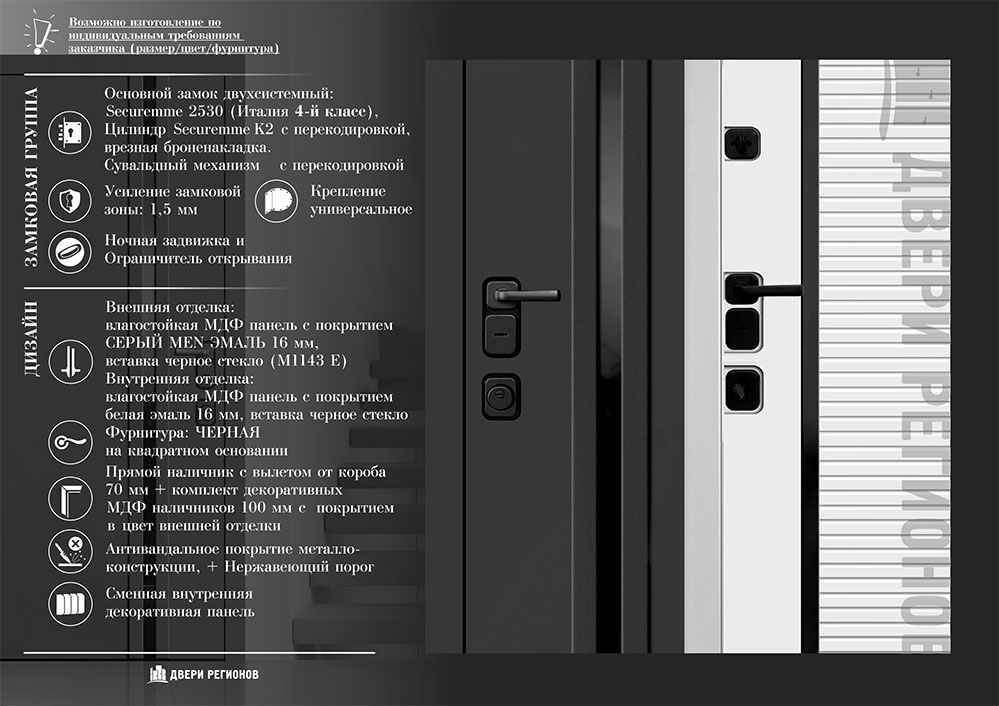 Возможно изготовление по индивидуальным требованиям заказчика (размер/цвет/фурнитура)

ЗАМКОВАЯ ГРУППА

Основной замок двухсистемный:
Securemme 2530 (Италия 4-й класс),
Цилиндр Securemme K2 с перекодировкой,
врезная броненакладка.
Сувальдный механизм с перекодировкой

Усиление замковой зоны: 1,5 мм

Крепление универсальное

Ночная задвижка и
Ограничитель открывания

ДИЗАЙН

Внешняя отделка:
влагостойкая МДФ панель с покрытием
СЕРЫЙ MEN ЭМАЛЬ 16 мм,
вставка черное стекло (M1143 E)
Внутренняя отделка:
влагостойкая МДФ панель с покрытием
белая эмаль 16 мм, вставка черное стекло
Фурнитура: ЧЕРНАЯ
на квадратном основании

Прямой наличник с вылетом от короба
70 мм + комплект декоративных
МДФ наличников 100 мм с покрытием
в цвет внешней отделки

Антивандальное покрытие металлоконструкции, + Нержавеющий порог

Сменная внутренняя декоративная панель

ДВЕРИ РЕГИОНОВ

ДВЕРИ РЕГИОНОВ